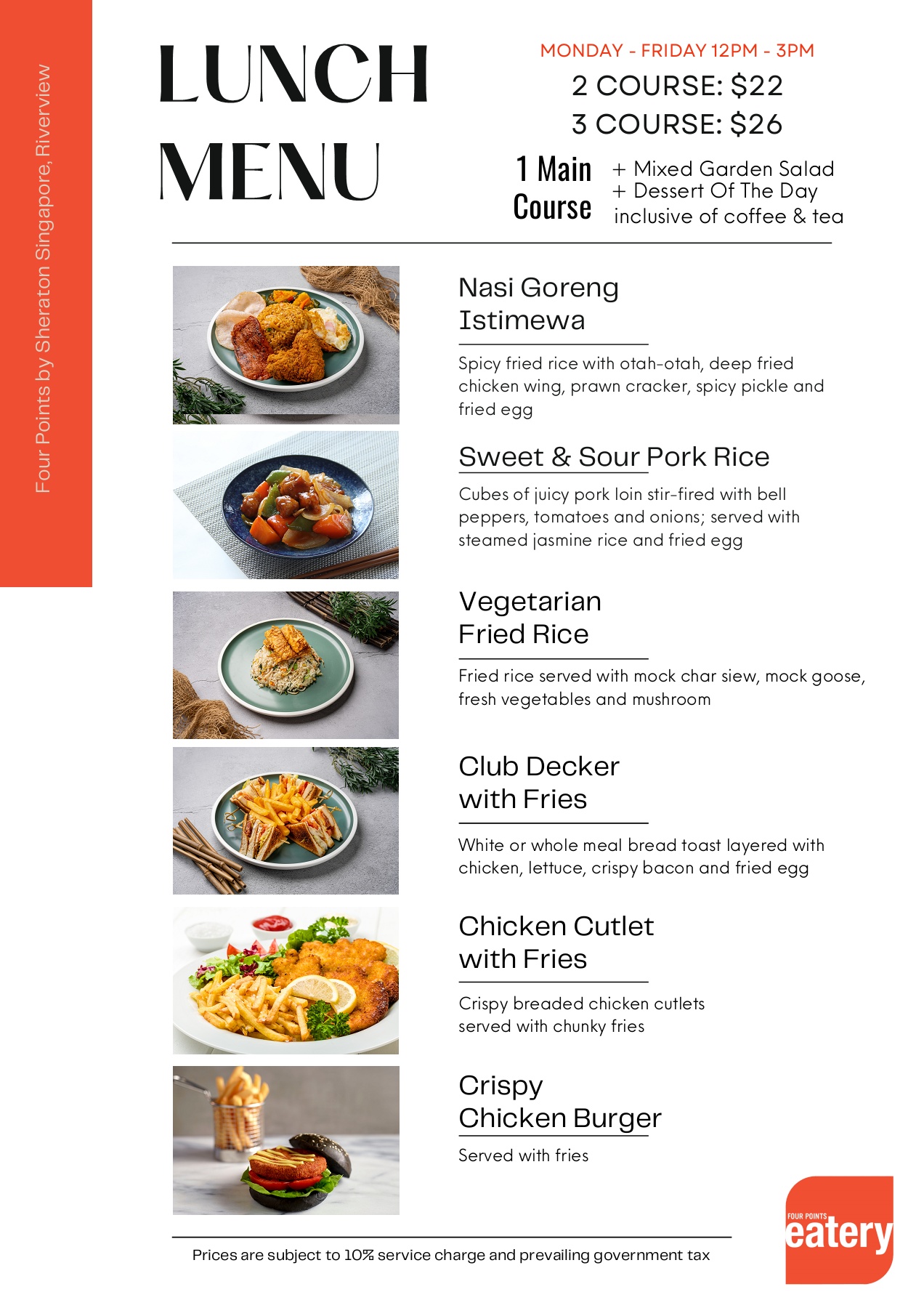 Four Points by Sheraton Singapore, Riverview

LUNCH MENU

MONDAY - FRIDAY 12PM - 3PM
2 COURSE: $22
3 COURSE: $26

1 Main Course + Mixed Garden Salad
+ Dessert Of The Day
inclusive of coffee & tea

Nasi Goreng Istimewa

Spicy fried rice with otah-otah, deep fried chicken wing, prawn cracker, spicy pickle and fried egg

Sweet & Sour Pork Rice

Cubes of juicy pork loin stir-fired with bell peppers, tomatoes and onions; served with steamed jasmine rice and fried egg

Vegetarian Fried Rice

Fried rice served with mock char siew, mock goose, fresh vegetables and mushroom

Club Decker with Fries

White or whole meal bread toast layered with chicken, lettuce, crispy bacon and fried egg

Chicken Cutlet with Fries

Crispy breaded chicken cutlets served with chunky fries

Crispy Chicken Burger

Served with fries

Prices are subject to 10% service charge and prevailing government tax

FOUR POINTS eatery